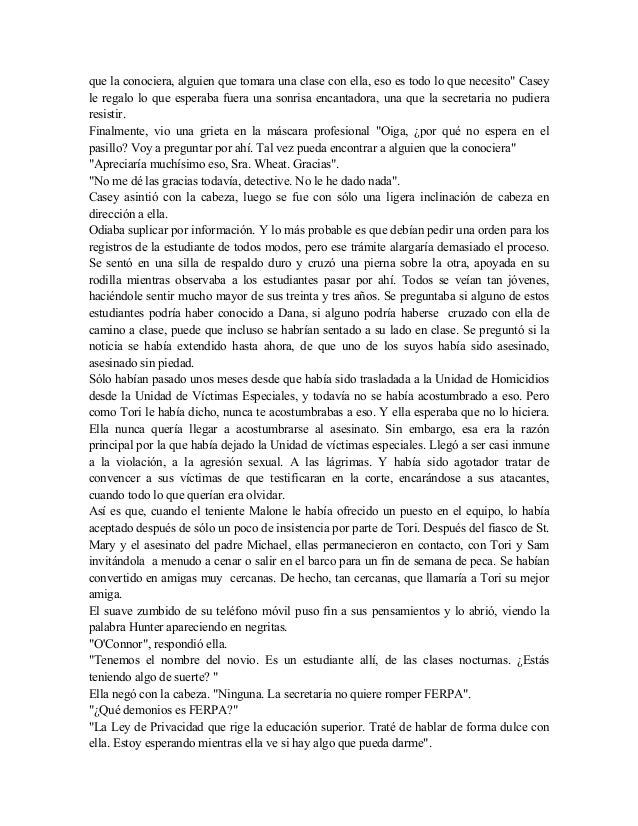 que la conociera, alguien que tomara una clase con ella, eso es todo lo que necesito" Casey le regalo lo que esperaba fuera una sonrisa encantadora, una que la secretaria no pudiera resistir.
Finalmente, vio una grieta en la máscara profesional "Oiga, ¿por qué no espera en el pasillo? Voy a preguntar por ahí. Tal vez pueda encontrar a alguien que la conociera"
"Apreciaría muchísimo eso, Sra. Wheat. Gracias".
"No me dé las gracias todavía, detective. No le he dado nada".
Casey asintió con la cabeza, luego se fue con sólo una ligera inclinación de cabeza en dirección a ella.
Odiaba suplicar por información. Y lo más probable es que debían pedir una orden para los registros de la estudiante de todos modos, pero ese trámite alargaría demasiado el proceso. Se sentó en una silla de respaldo duro y cruzó una pierna sobre la otra, apoyada en su rodilla mientras observaba a los estudiantes pasar por ahí. Todos se veían tan jóvenes, haciéndole sentir mucho mayor de sus treinta y tres años. Se preguntaba si alguno de estos estudiantes podría haber conocido a Dana, si alguno podría haberse cruzado con ella de camino a clase, puede que incluso se habrían sentado a su lado en clase. Se preguntó si la noticia se había extendido hasta ahora, de que uno de los suyos había sido asesinado, asesinado sin piedad.
Sólo habían pasado unos meses desde que había sido trasladada a la Unidad de Homicidios desde la Unidad de Víctimas Especiales, y todavía no se había acostumbrado a eso. Pero como Tori le había dicho, nunca te acostumbrabas a eso. Y ella esperaba que no lo hiciera. Ella nunca quería llegar a acostumbrarse al asesinato. Sin embargo, esa era la razón principal por la que había dejado la Unidad de víctimas especiales. Llegó a ser casi inmune a la violación, a la agresión sexual. A las lágrimas. Y había sido agotador tratar de convencer a sus víctimas de que testificaran en la corte, encarándose a sus atacantes, cuando todo lo que querían era olvidar.
Así es que, cuando el teniente Malone le había ofrecido un puesto en el equipo, lo había aceptado después de sólo un poco de insistencia por parte de Tori. Después del fiasco de St. Mary y el asesinato del padre Michael, ellas permanecieron en contacto, con Tori y Sam invitándola a menudo a cenar o salir en el barco para un fin de semana de peca. Se habían convertido en amigas muy cercanas. De hecho, tan cercanas, que llamaría a Tori su mejor amiga.
El suave zumbido de su teléfono móvil puso fin a sus pensamientos y lo abrió, viendo la palabra Hunter apareciendo en negritas.
"O'Connor", respondió ella.
"Tenemos el nombre del novio. Es un estudiante allí, de las clases nocturnas. ¿Estás teniendo algo de suerte? "
Ella negó con la cabeza. "Ninguna. La secretaria no quiere romper FERPA".
"¿Qué demonios es FERPA?"
"La Ley de Privacidad que rige la educación superior. Traté de hablar de forma dulce con ella. Estoy esperando mientras ella ve si hay algo que pueda darme".